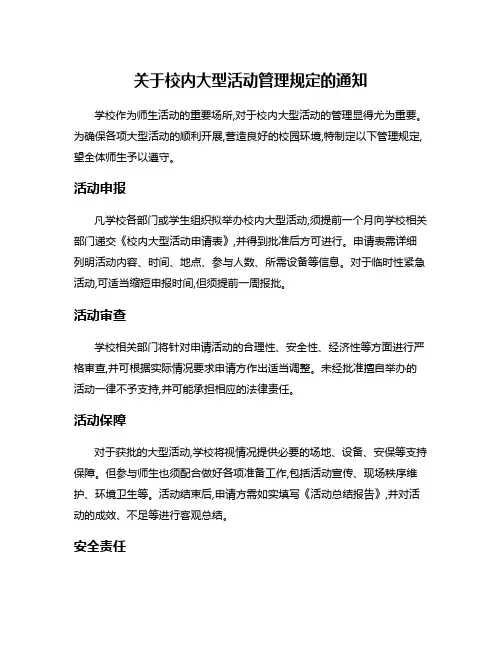 关于校内大型活动管理规定的通知

学校作为师生活动的重要场所,对于校内大型活动的管理显得尤为重要。为确保各项大型活动的顺利开展,营造良好的校园环境,特制定以下管理规定,望全体师生予以遵守。

活动申报

凡学校各部门或学生组织拟举办校内大型活动,须提前一个月向学校相关部门递交《校内大型活动申请表》,并得到批准后方可进行。申请表需详细列明活动内容、时间、地点、参与人数、所需设备等信息。对于临时性紧急活动,可适当缩短申报时间,但须提前一周报批。

活动审查

学校相关部门将针对申请活动的合理性、安全性、经济性等方面进行严格审查,并可根据实际情况要求申请方作出适当调整。未经批准擅自举办的活动一律不予支持,并可能承担相应的法律责任。

活动保障

对于获批的大型活动,学校将视情况提供必要的场地、设备、安保等支持保障。但参与师生也须配合做好各项准备工作,包括活动宣传、现场秩序维护、环境卫生等。活动结束后,申请方需如实填写《活动总结报告》,并对活动的成效、不足等进行客观总结。

安全责任